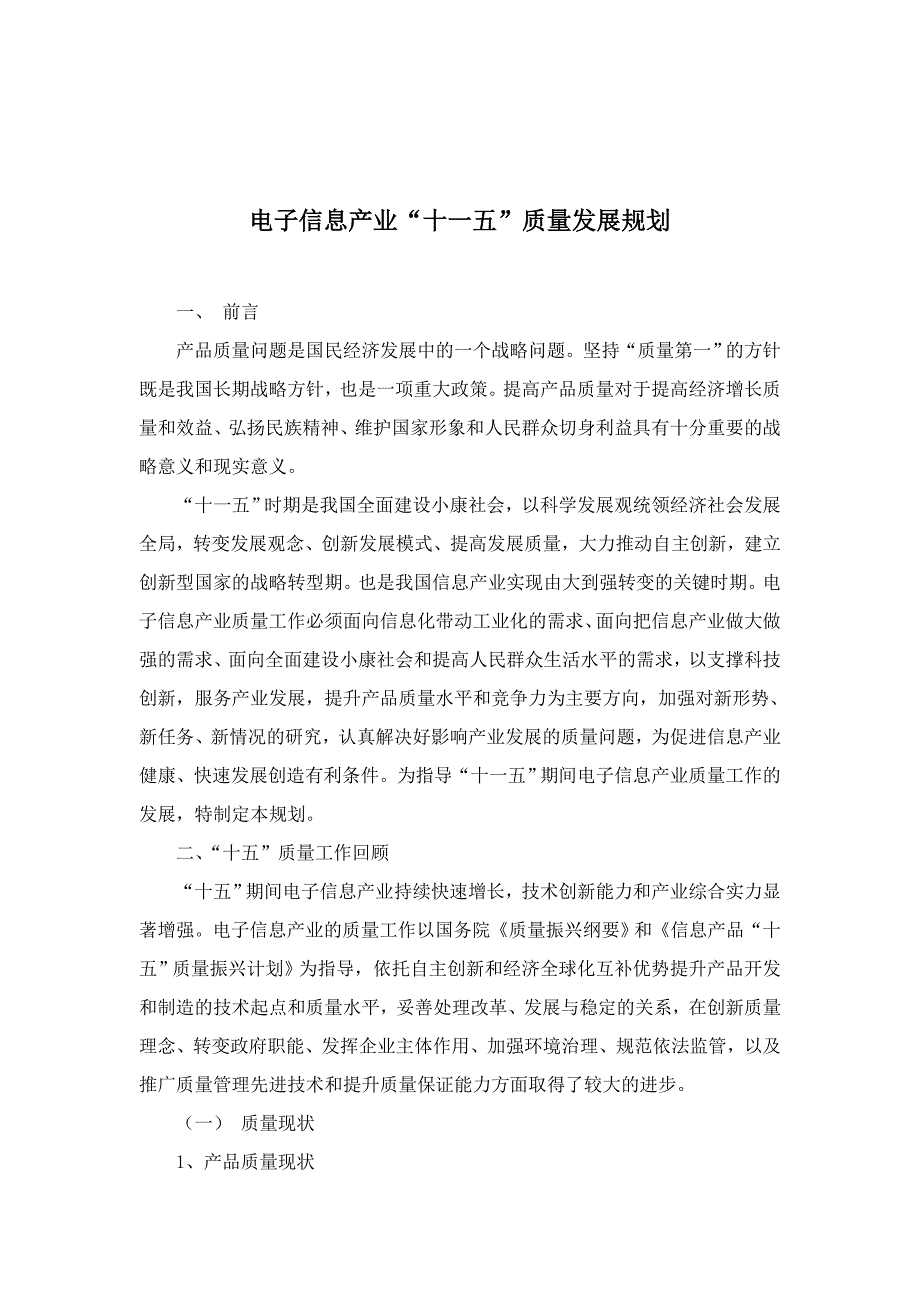 电子信息产业“十一五”质量发展规划

一、 前言

产品质量问题是国民经济发展中的一个战略问题。坚持“质量第一”的方针既是我国长期战略方针，也是一项重大政策。提高产品质量对于提高经济增长质量和效益、弘扬民族精神、维护国家形象和人民群众切身利益具有十分重要的战略意义和现实意义。

“十一五”时期是我国全面建设小康社会，以科学发展观统领经济社会发展全局，转变发展观念、创新发展模式、提高发展质量，大力推动自主创新，建立创新型国家的战略转型期。也是我国信息产业实现由大到强转变的关键时期。电子信息产业质量工作必须面向信息化带动工业化的需求、面向把信息产业做大做强的需求、面向全面建设小康社会和提高人民群众生活水平的需求，以支撑科技创新，服务产业发展，提升产品质量水平和竞争力为主要方向，加强对新形势、新任务、新情况的研究，认真解决好影响产业发展的质量问题，为促进信息产业健康、快速发展创造有利条件。为指导“十一五”期间电子信息产业质量工作的发展，特制定本规划。

二、“十五”质量工作回顾

“十五”期间电子信息产业持续快速增长，技术创新能力和产业综合实力显著增强。电子信息产业的质量工作以国务院《质量振兴纲要》和《信息产品“十五”质量振兴计划》为指导，依托自主创新和经济全球化互补优势提升产品开发和制造的技术起点和质量水平，妥善处理改革、发展与稳定的关系，在创新质量理念、转变政府职能、发挥企业主体作用、加强环境治理、规范依法监管，以及推广质量管理先进技术和提升质量保证能力方面取得了较大的进步。

（一） 质量现状

1、产品质量现状